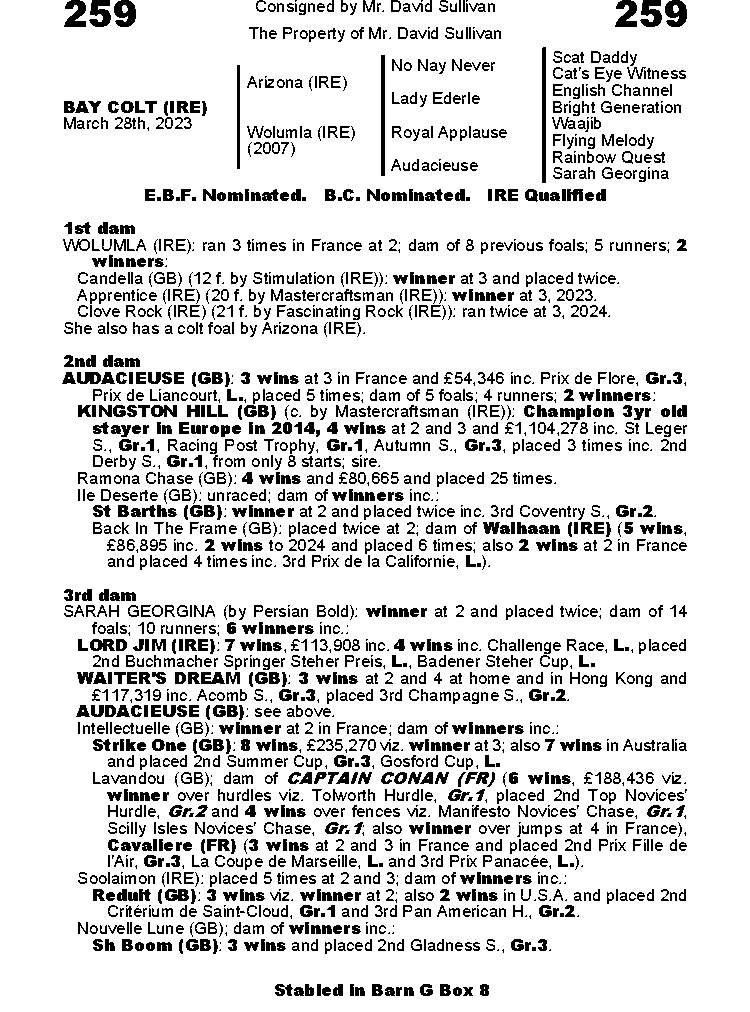 259

Consigned by Mr. David Sullivan

The Property of Mr. David Sullivan

259

BAY COLT (IRE)
March 28th, 2023

Arizona (IRE)

Wolumla (IRE)
(2007)

No Nay Never

Lady Ederle

Royal Applause

Audacieuse

Scat Daddy
Cat's Eye Witness
English Channel
Bright Generation
Waajib
Flying Melody
Rainbow Quest
Sarah Georgina

E.B.F. Nominated. B.C. Nominated. IRE Qualified

1st dam
WOLUMLA (IRE): ran 3 times in France at 2; dam of 8 previous foals; 5 runners; 2 winners:
Candella (GB) (12 f. by Stimulation (IRE)): winner at 3 and placed twice.
Apprentice (IRE) (20 f. by Mastercraftsman (IRE)): winner at 3, 2023.
Clove Rock (IRE) (21 f. by Fascinating Rock (IRE)): ran twice at 3, 2024.
She also has a colt foal by Arizona (IRE).

2nd dam
AUDACIEUSE (GB): 3 wins at 3 in France and £54,346 inc. Prix de Flore, Gr.3, Prix de Liancourt, L., placed 5 times; dam of 5 foals; 4 runners; 2 winners:
KINGSTON HILL (GB) (c. by Mastercraftsman (IRE)): Champion 3yr old stayer in Europe in 2014, 4 wins at 2 and 3 and £1,104,278 inc. St Leger S., Gr.1, Racing Post Trophy, Gr.1, Autumn S., Gr.3, placed 3 times inc. 2nd Derby S., Gr.1, from only 8 starts; sire.
Ramona Chase (GB): 4 wins and £80,665 and placed 25 times.
Ile Deserte (GB): unraced; dam of winners inc.:
St Barths (GB): winner at 2 and placed twice inc. 3rd Coventry S., Gr.2.
Back In The Frame (GB): placed twice at 2; dam of Walhaan (IRE) (5 wins, £86,895 inc. 2 wins to 2024 and placed 6 times; also 2 wins at 2 in France and placed 4 times inc. 3rd Prix de la Californie, L.).

3rd dam
SARAH GEORGINA (by Persian Bold): winner at 2 and placed twice; dam of 14 foals; 10 runners; 6 winners inc.:
LORD JIM (IRE): 7 wins, £113,908 inc. 4 wins inc. Challenge Race, L., placed 2nd Buchmacher Springer Steher Preis, L., Badener Steher Cup, L.
WAITER'S DREAM (GB): 3 wins at 2 and 4 at home and in Hong Kong and £117,319 inc. Acomb S., Gr.3, placed 3rd Champagne S., Gr.2.
AUDACIEUSE (GB): see above.
Intellectuelle (GB): winner at 2 in France; dam of winners inc.:
Strike One (GB): 8 wins, £235,270 viz. winner at 3; also 7 wins in Australia and placed 2nd Summer Cup, Gr.3, Gosford Cup, L.
Lavandou (GB); dam of CAPTAIN CONAN (FR) (6 wins, £188,436 viz. winner over hurdles viz. Tolworth Hurdle, Gr.1, placed 2nd Top Novices' Hurdle, Gr.2 and 4 wins over fences viz. Manifesto Novices' Chase, Gr.1, Scilly Isles Novices' Chase, Gr.1; also winner over jumps at 4 in France), Cavaliere (FR) (3 wins at 2 and 3 in France and placed 2nd Prix Fille de l'Air, Gr.3, La Coupe de Marseille, L. and 3rd Prix Panacée, L.).
Soolaimon (IRE): placed 5 times at 2 and 3; dam of winners inc.:
Reduit (GB): 3 wins viz. winner at 2; also 2 wins in U.S.A. and placed 2nd Critérium de Saint-Cloud, Gr.1 and 3rd Pan American H., Gr.2.
Nouvelle Lune (GB); dam of winners inc.:
Sh Boom (GB): 3 wins and placed 2nd Gladness S., Gr.3.

Stabled in Barn G Box 8